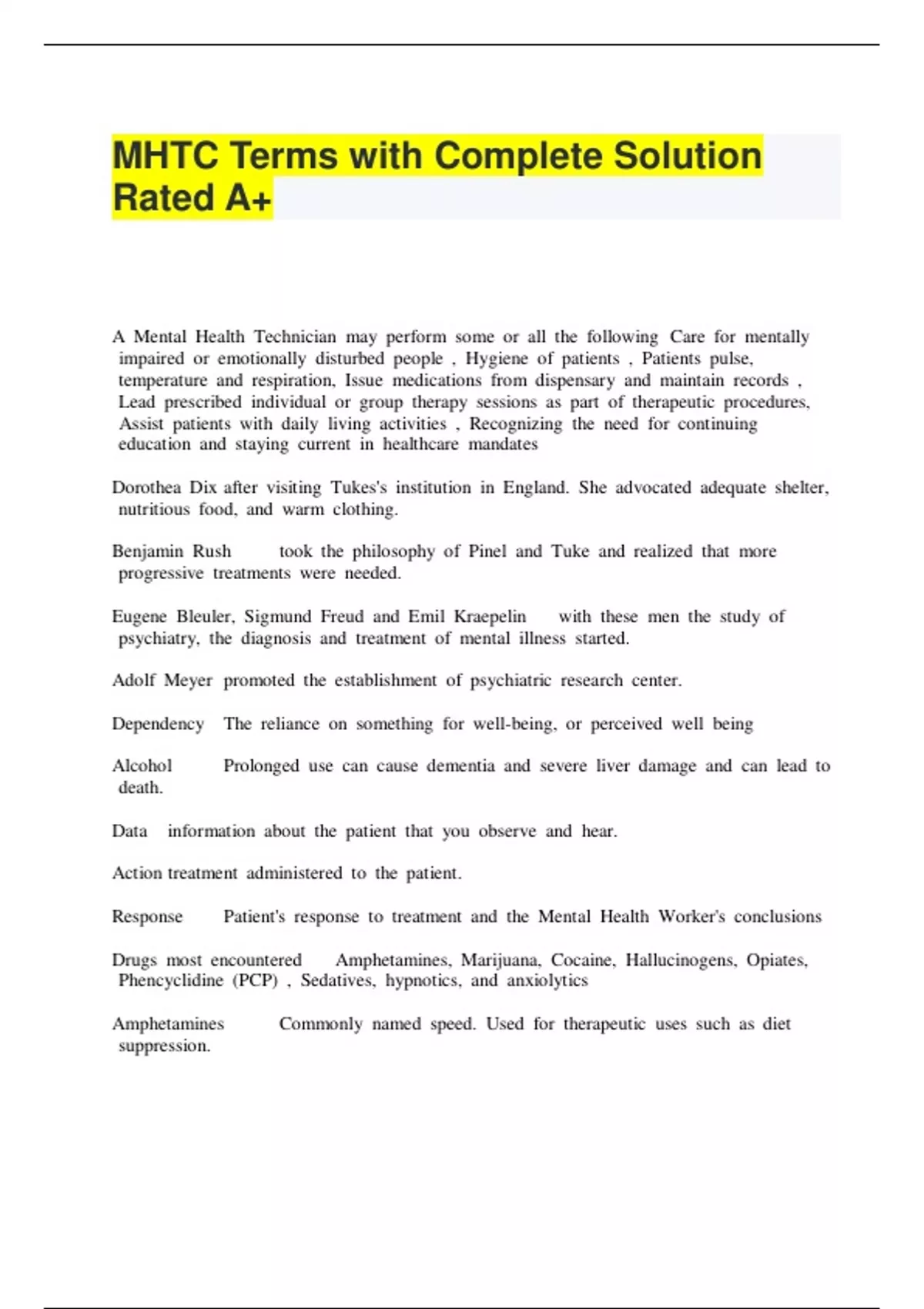 MHTC Terms with Complete Solution Rated A+

A Mental Health Technician may perform some or all the following Care for mentally impaired or emotionally disturbed people , Hygiene of patients , Patients pulse, temperature and respiration, Issue medications from dispensary and maintain records , Lead prescribed individual or group therapy sessions as part of therapeutic procedures, Assist patients with daily living activities , Recognizing the need for continuing education and staying current in healthcare mandates

Dorothea Dix after visiting Tukes's institution in England. She advocated adequate shelter, nutritious food, and warm clothing.

Benjamin Rush took the philosophy of Pinel and Tuke and realized that more progressive treatments were needed.

Eugene Bleuler, Sigmund Freud and Emil Kraepelin with these men the study of psychiatry, the diagnosis and treatment of mental illness started.

Adolf Meyer promoted the establishment of psychiatric research center.

Dependency The reliance on something for well-being, or perceived well being

Alcohol Prolonged use can cause dementia and severe liver damage and can lead to death.

Data information about the patient that you observe and hear.

Action treatment administered to the patient.

Response Patient's response to treatment and the Mental Health Worker's conclusions

Drugs most encountered Amphetamines, Marijuana, Cocaine, Hallucinogens, Opiates, Phencyclidine (PCP) , Sedatives, hypnotics, and anxiolytics

Amphetamines Commonly named speed. Used for therapeutic uses such as diet suppression.